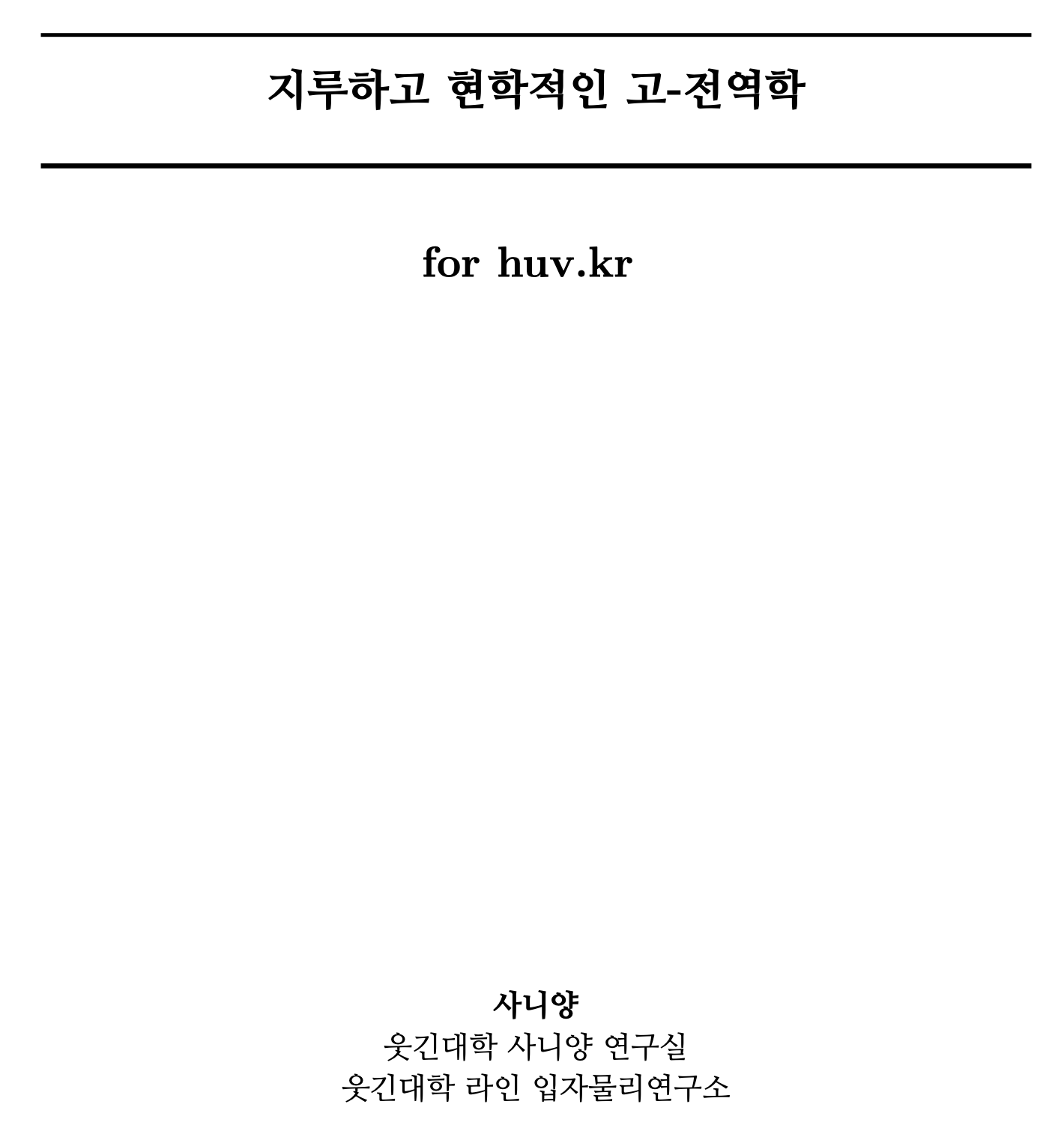 지루하고 현학적인 고-전역학

for huv.kr

사니양
웃긴대학 사니양 연구실
웃긴대학 라인 입자물리연구소